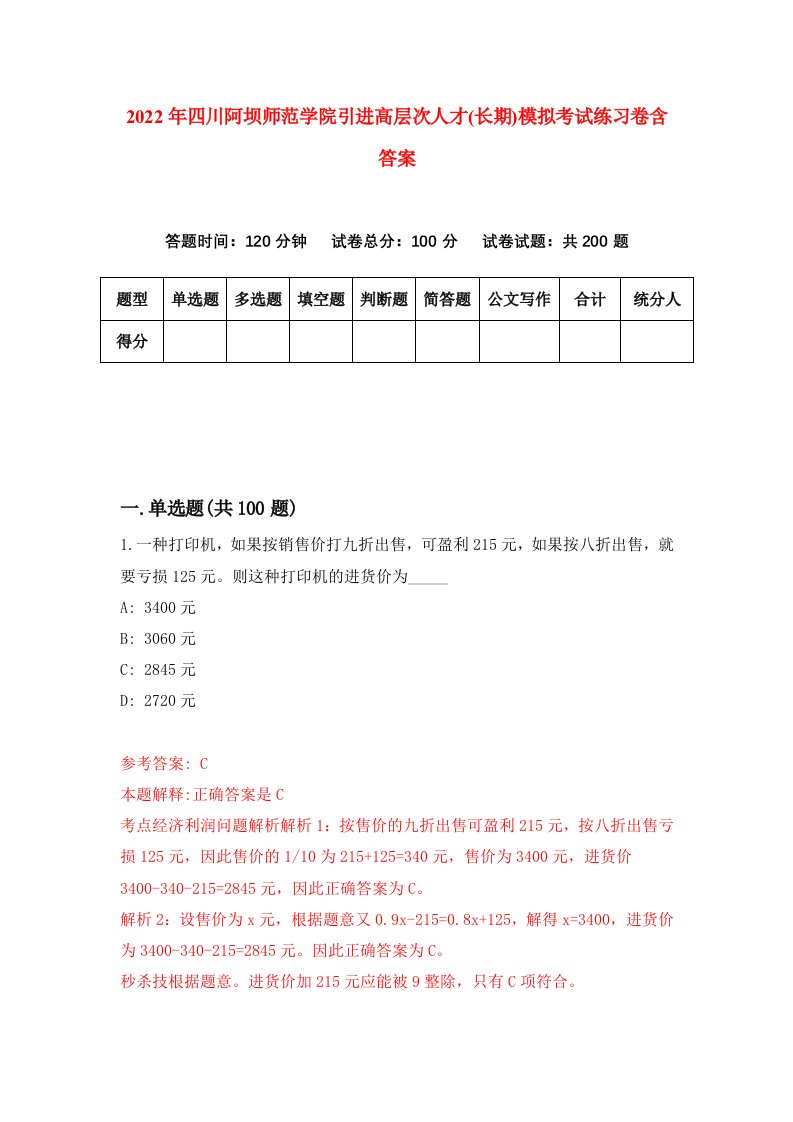 2022年四川阿坝师范学院引进高层次人才(长期)模拟考试练习卷含答案

答题时间：120分钟　试卷总分：100分　试卷试题：共200题

| 题型 | 单选题 | 多选题 | 填空题 | 判断题 | 简答题 | 公文写作 | 合计 | 统分人 |
|---|---|---|---|---|---|---|---|---|
| 得分 | | | | | | | | |

一.单选题(共100题)

1.一种打印机，如果按销售价打九折出售，可盈利215元，如果按八折出售，就要亏损125元。则这种打印机的进货价为_____

A: 3400元

B: 3060元

C: 2845元

D: 2720元

参考答案: C

本题解释:正确答案是C

考点经济利润问题解析解析1：按售价的九折出售可盈利215元，按八折出售亏损125元，因此售价的1/10为215+125=340元，售价为3400元，进货价3400-340-215=2845元，因此正确答案为C。

解析2：设售价为x元，根据题意又0.9x-215=0.8x+125，解得x=3400，进货价为3400-340-215=2845元。因此正确答案为C。

秒杀技根据题意。进货价加215元应能被9整除，只有C项符合。